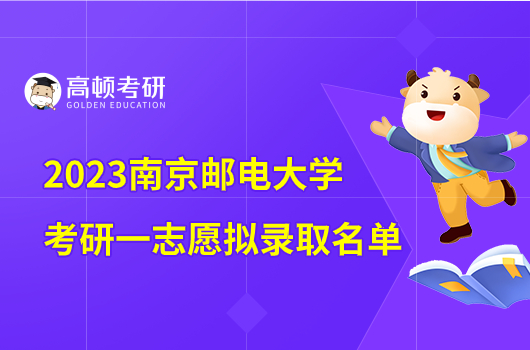 高顿考研
GOLDEN EDUCATION

2023南京邮电大学
考研一志愿拟录取名单